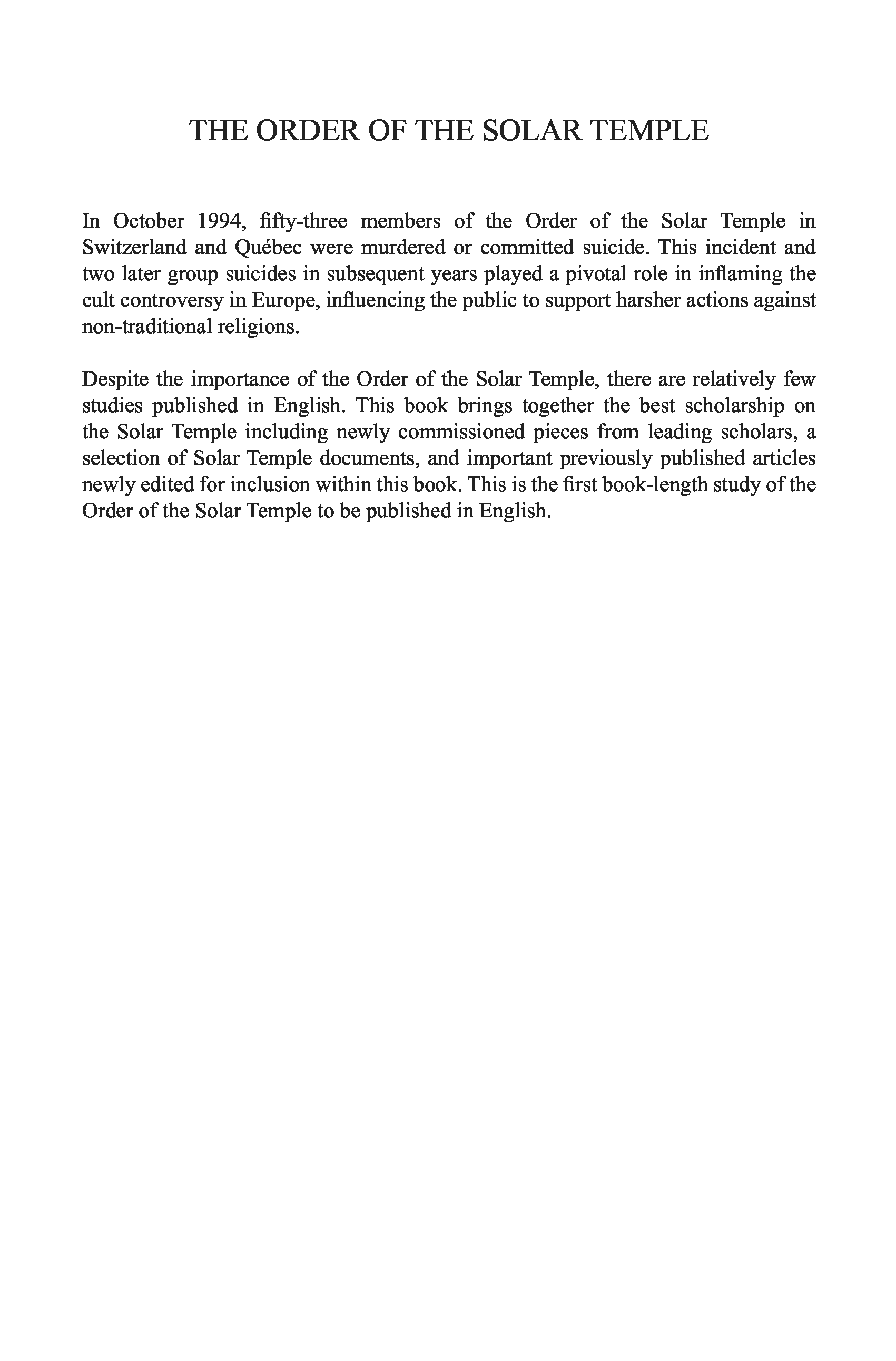 THE ORDER OF THE SOLAR TEMPLE

In October 1994, fifty-three members of the Order of the Solar Temple in Switzerland and Québec were murdered or committed suicide. This incident and two later group suicides in subsequent years played a pivotal role in inflaming the cult controversy in Europe, influencing the public to support harsher actions against non-traditional religions.

Despite the importance of the Order of the Solar Temple, there are relatively few studies published in English. This book brings together the best scholarship on the Solar Temple including newly commissioned pieces from leading scholars, a selection of Solar Temple documents, and important previously published articles newly edited for inclusion within this book. This is the first book-length study of the Order of the Solar Temple to be published in English.